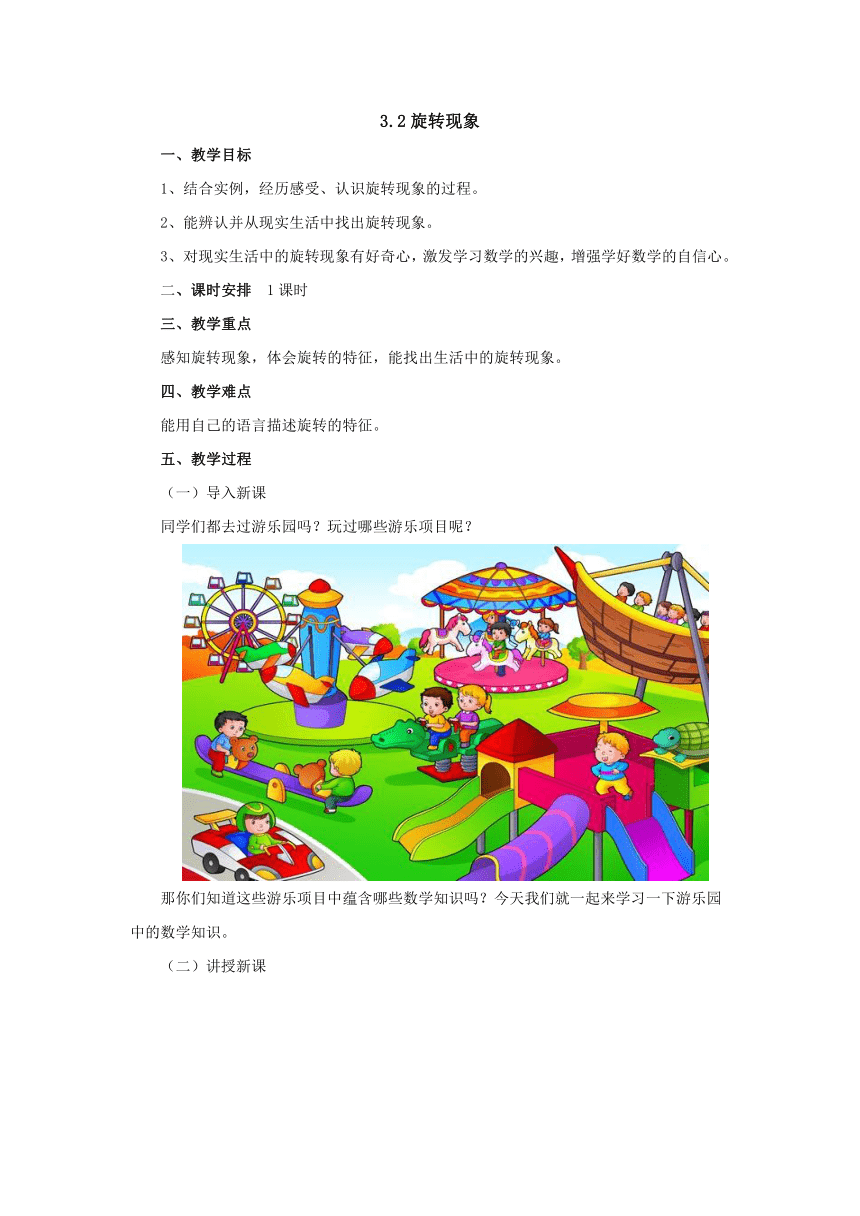 3.2 旋转现象

一、教学目标

1、结合实例，经历感受、认识旋转现象的过程。

2、能辨认并从现实生活中找出旋转现象。

3、对现实生活中的旋转现象有好奇心，激发学习数学的兴趣，增强学好数学的自信心。

二、课时安排　1 课时

三、教学重点

感知旋转现象，体会旋转的特征，能找出生活中的旋转现象。

四、教学难点

能用自己的语言描述旋转的特征。

五、教学过程

（一）导入新课

同学们都去过游乐园吗？玩过哪些游乐项目呢？

那你们知道这些游乐项目中蕴含哪些数学知识吗？今天我们就一起来学习一下游乐园中的数学知识。

（二）讲授新课